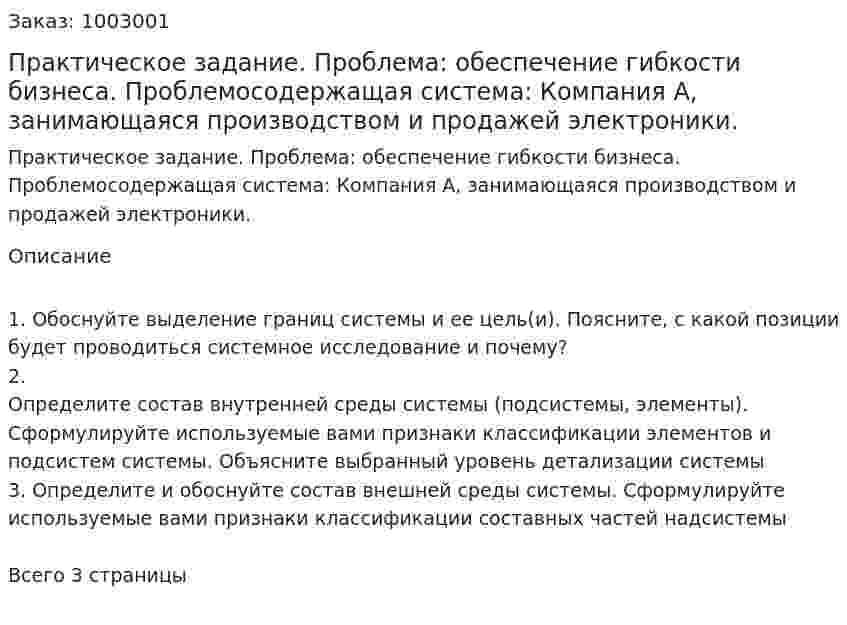 Заказ: 1003001

Практическое задание. Проблема: обеспечение гибкости бизнеса. Проблемосодержащая система: Компания А, занимающаяся производством и продажей электроники.

Практическое задание. Проблема: обеспечение гибкости бизнеса. Проблемосодержащая система: Компания А, занимающаяся производством и продажей электроники.

Описание

1. Обоснуйте выделение границ системы и ее цель(и). Поясните, с какой позиции будет проводиться системное исследование и почему?
2.
Определите состав внутренней среды системы (подсистемы, элементы). Сформулируйте используемые вами признаки классификации элементов и подсистем системы. Объясните выбранный уровень детализации системы
3. Определите и обоснуйте состав внешней среды системы. Сформулируйте используемые вами признаки классификации составных частей надсистемы

Всего 3 страницы